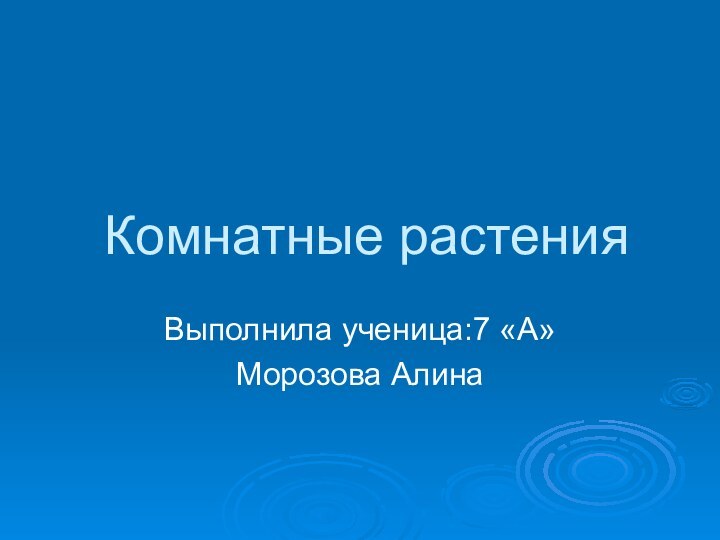 Комнатные растения

Выполнила ученица:7 «А»
Морозова Алина